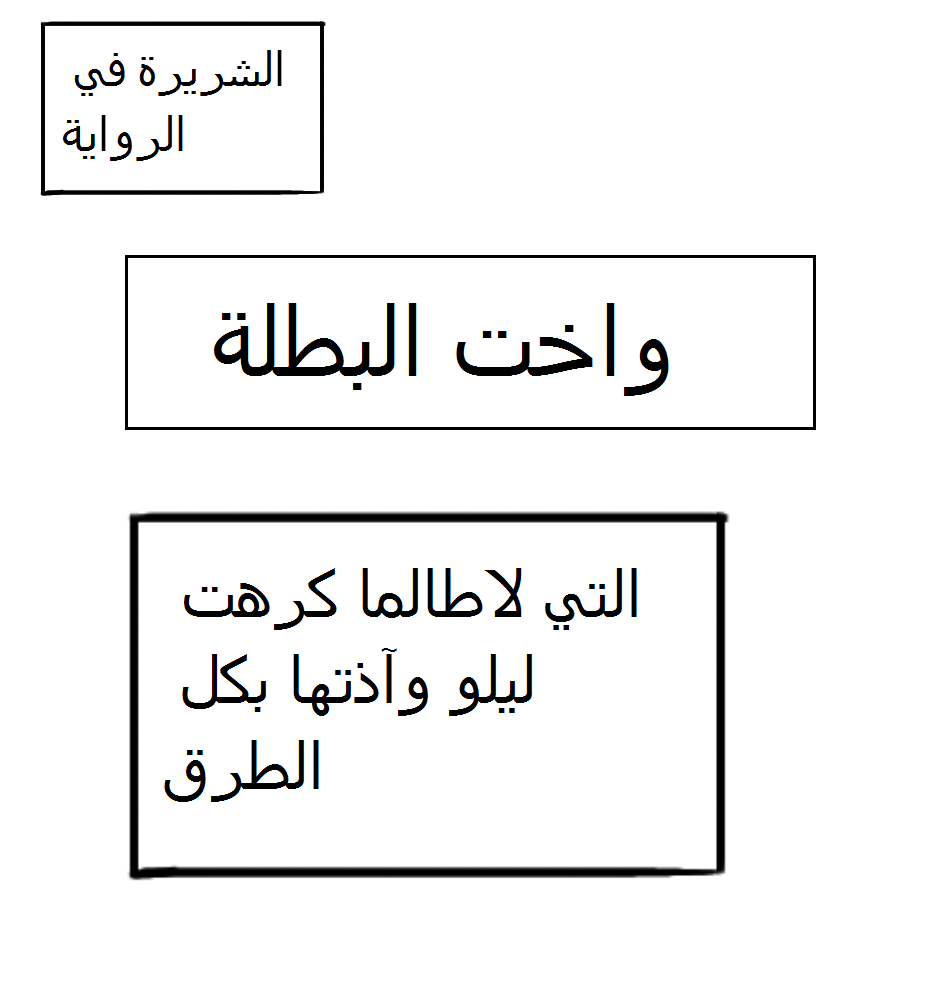 الشريرة في الرواية

واخت البطلة

التي لاطالما كرهت ليلو وآذتها بكل الطرق